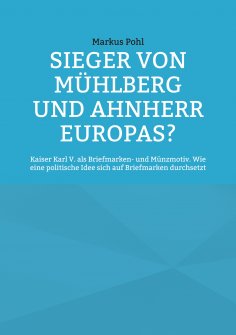 Markus Pohl

SIEGER VON MÜHLBERG UND AHNHERR EUROPAS?

Kaiser Karl V. als Briefmarken- und Münzmotiv. Wie eine politische Idee sich auf Briefmarken durchsetzt